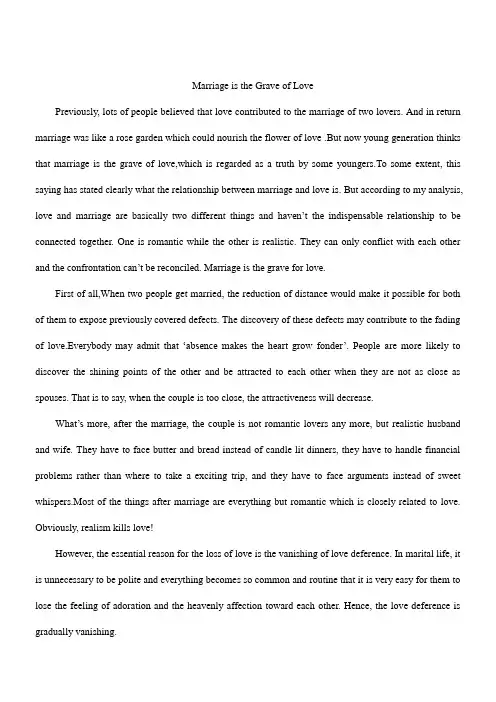 Marriage is the Grave of Love

Previously, lots of people believed that love contributed to the marriage of two lovers. And in return marriage was like a rose garden which could nourish the flower of love .But now young generation thinks that marriage is the grave of love,which is regarded as a truth by some youngers.To some extent, this saying has stated clearly what the relationship between marriage and love is. But according to my analysis, love and marriage are basically two different things and haven't the indispensable relationship to be connected together. One is romantic while the other is realistic. They can only conflict with each other and the confrontation can't be reconciled. Marriage is the grave for love.

First of all,When two people get married, the reduction of distance would make it possible for both of them to expose previously covered defects. The discovery of these defects may contribute to the fading of love.Everybody may admit that 'absence makes the heart grow fonder'. People are more likely to discover the shining points of the other and be attracted to each other when they are not as close as spouses. That is to say, when the couple is too close, the attractiveness will decrease.

What's more, after the marriage, the couple is not romantic lovers any more, but realistic husband and wife. They have to face butter and bread instead of candle lit dinners, they have to handle financial problems rather than where to take a exciting trip, and they have to face arguments instead of sweet whispers.Most of the things after marriage are everything but romantic which is closely related to love. Obviously, realism kills love!

However, the essential reason for the loss of love is the vanishing of love deference. In marital life, it is unnecessary to be polite and everything becomes so common and routine that it is very easy for them to lose the feeling of adoration and the heavenly affection toward each other. Hence, the love deference is gradually vanishing.